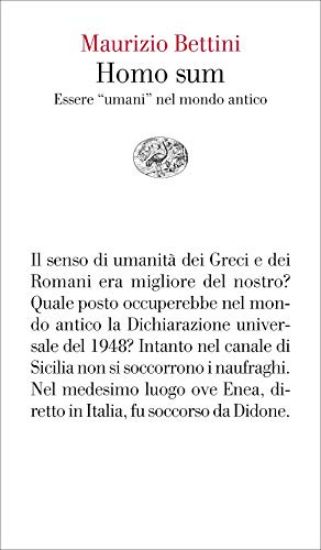 Maurizio Bettini
Homo sum
Essere “umani” nel mondo antico

Il senso di umanità dei Greci e dei Romani era migliore del nostro? Quale posto occuperebbe nel mondo antico la Dichiarazione universale del 1948? Intanto nel canale di Sicilia non si soccorrono i naufraghi. Nel medesimo luogo ove Enea, diretto in Italia, fu soccorso da Didone.